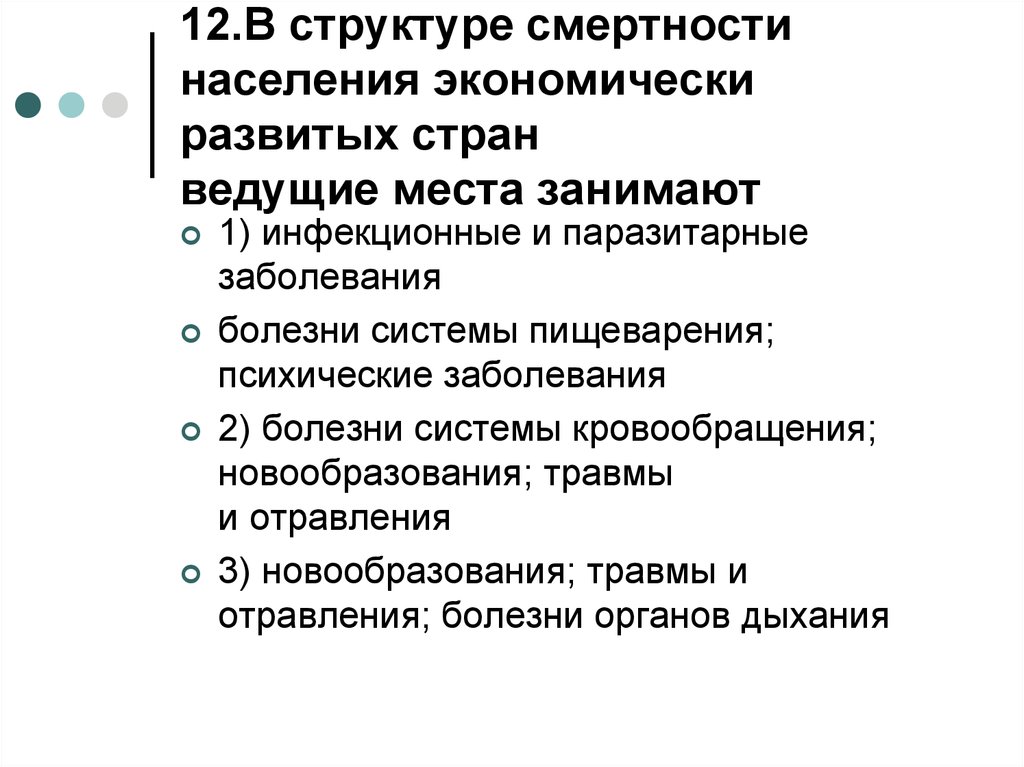 12.В структуре смертности населения экономически развитых стран
ведущие места занимают

1) инфекционные и паразитарные заболевания

болезни системы пищеварения; психические заболевания

2) болезни системы кровообращения; новообразования; травмы и отравления

3) новообразования; травмы и отравления; болезни органов дыхания